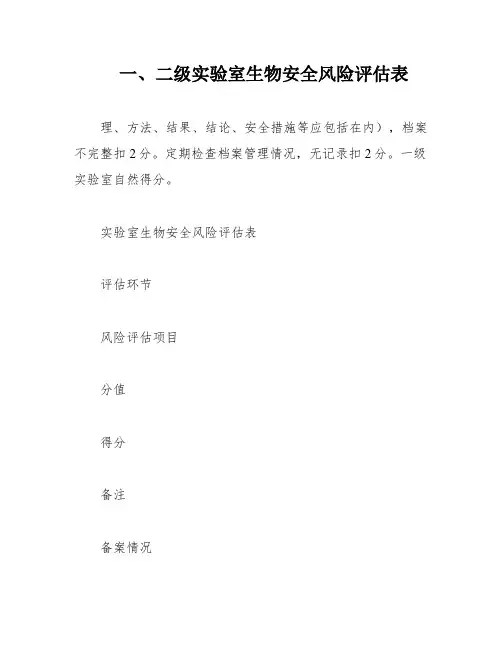 一、二级实验室生物安全风险评估表

理、方法、结果、结论、安全措施等应包括在内），档案不完整扣2分。定期检查档案管理情况，无记录扣2分。一级实验室自然得分。

实验室生物安全风险评估表

评估环节

风险评估项目

分值

得分

备注

备案情况